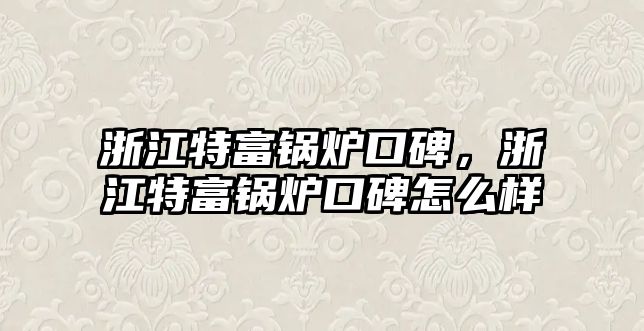 浙江特富锅炉口碑，浙江特富锅炉口碑怎么样